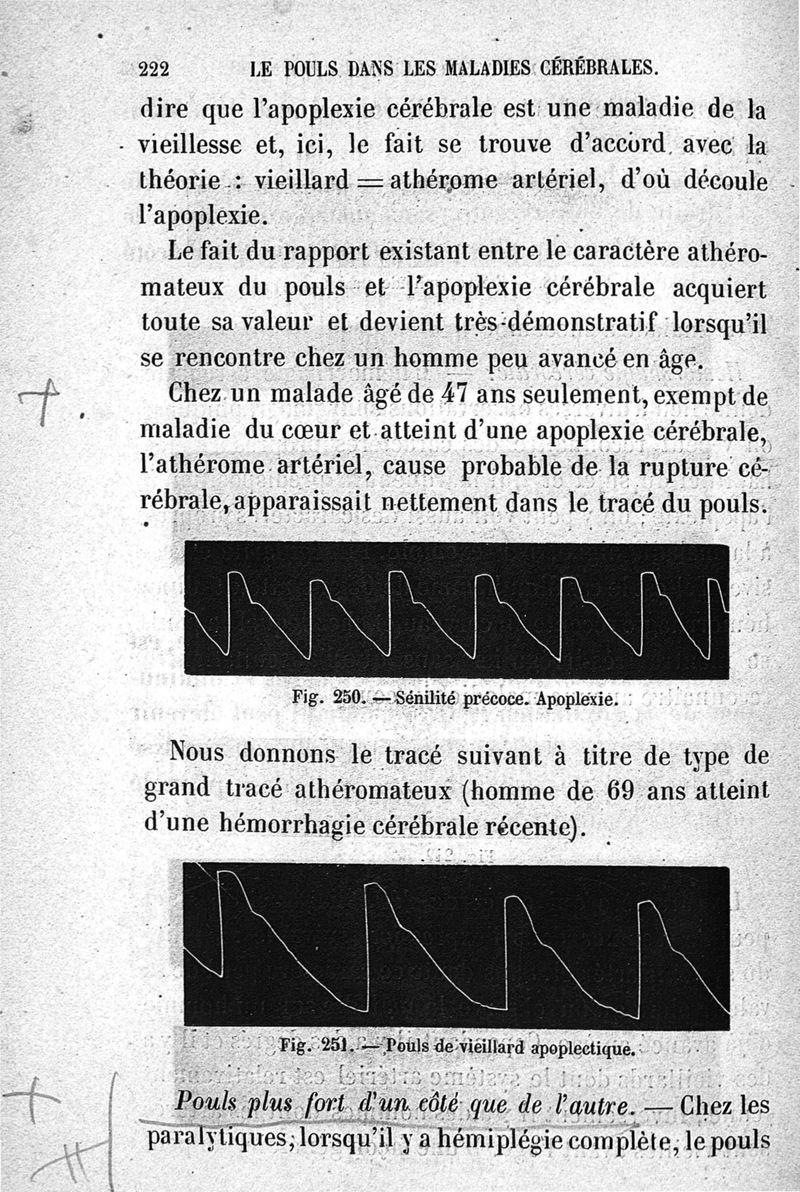 222 LE POULS DANS LES MALADIES CÉRÉBRALES.

dire que l'apoplexie cérébrale est une maladie de la vieillesse et, ici, le fait se trouve d'accord avec la théorie : vieillard = athérome artériel, d'où découle l'apoplexie.

Le fait du rapport existant entre le caractère athéromateux du pouls et l'apoplexie cérébrale acquiert toute sa valeur et devient très-démonstratif lorsqu'il se rencontre chez un homme peu avancé en âge.

Chez un malade âgé de 47 ans seulement, exempt de maladie du cœur et atteint d'une apoplexie cérébrale, l'athérome artériel, cause probable de la rupture cérébrale, apparaissait nettement dans le tracé du pouls.

Fig. 250. — Sénilité précoce. Apoplexie.

Nous donnons le tracé suivant à titre de type de grand tracé athéromateux (homme de 69 ans atteint d'une hémorrhagie cérébrale récente).

Fig. 251. — Pouls de vieillard apoplectique.

Pouls plus fort d'un côté que de l'autre. — Chez les paralytiques, lorsqu'il y a hémiplégie complète, le pouls